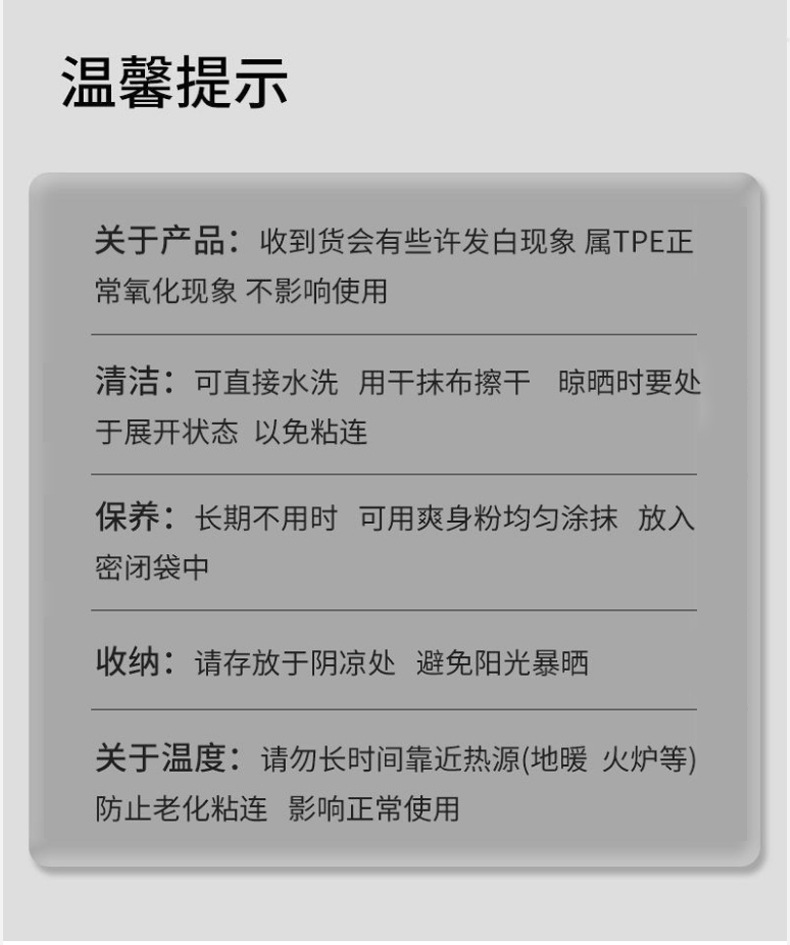 温馨提示

关于产品：收到货会有些许发白现象 属TPE正常氧化现象 不影响使用

清洁：可直接水洗 用干抹布擦干 晾晒时要处于展开状态 以免粘连

保养：长期不用时 可用爽身粉均匀涂抹 放入密闭袋中

收纳：请存放于阴凉处 避免阳光暴晒

关于温度：请勿长时间靠近热源(地暖 火炉等)防止老化粘连 影响正常使用